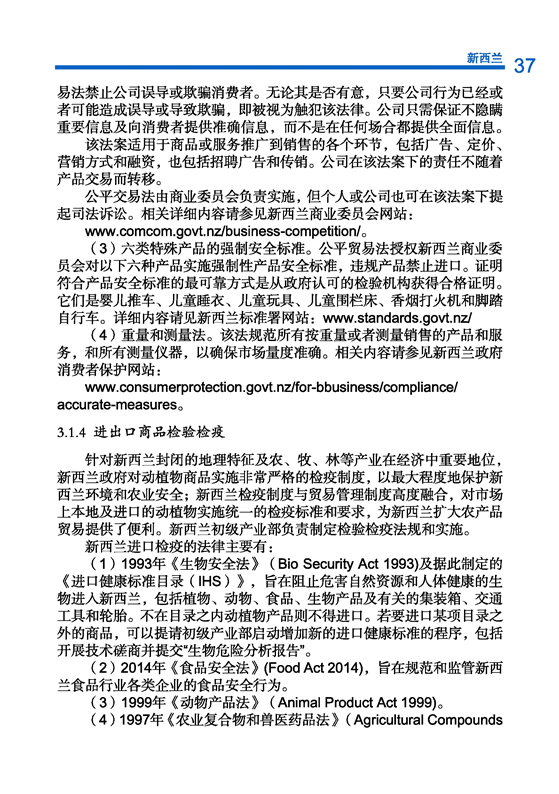 新西兰 37

易法禁止公司误导或欺骗消费者。无论其是否有意，只要公司行为已经或者可能造成误导或导致欺骗，即被视为触犯该法律。公司只需保证不隐瞒重要信息及向消费者提供准确信息，而不是在任何场合都提供全面信息。

该法案适用于商品或服务推广到销售的各个环节，包括广告、定价、营销方式和融资，也包括招聘广告和传销。公司在该法案下的责任不随着产品交易而转移。

公平交易法由商业委员会负责实施，但个人或公司也可在该法案下提起司法诉讼。相关详细内容请参见新西兰商业委员会网站：

www.comcom.govt.nz/business-competition/。

（3）六类特殊产品的强制安全标准。公平贸易法授权新西兰商业委员会对以下六种产品实施强制性产品安全标准，违规产品禁止进口。证明符合产品安全标准的最可靠方式是从政府认可的检验机构获得合格证明。它们是婴儿推车、儿童睡衣、儿童玩具、儿童围栏床、香烟打火机和脚踏自行车。详细内容请见新西兰标准署网站：www.standards.govt.nz/

（4）重量和测量法。该法规范所有按重量或者测量销售的产品和服务，和所有测量仪器，以确保市场量度准确。相关内容请参见新西兰政府消费者保护网站：

www.consumerprotection.govt.nz/for-bbusiness/compliance/accurate-measures。

3.1.4 进出口商品检验检疫

针对新西兰封闭的地理特征及农、牧、林等产业在经济中重要地位，新西兰政府对动植物商品实施非常严格的检疫制度，以最大程度地保护新西兰环境和农业安全；新西兰检疫制度与贸易管理制度高度融合，对市场上本地及进口的动植物实施统一的检疫标准和要求，为新西兰扩大农产品贸易提供了便利。新西兰初级产业部负责制定检验检疫法规和实施。

新西兰进口检疫的法律主要有：

（1）1993年《生物安全法》（Bio Security Act 1993)及据此制定的《进口健康标准目录（IHS）》，旨在阻止危害自然资源和人体健康的生物进入新西兰，包括植物、动物、食品、生物产品及有关的集装箱、交通工具和轮胎。不在目录之内动植物产品则不得进口。若要进口某项目录之外的商品，可以提请初级产业部启动增加新的进口健康标准的程序，包括开展技术磋商并提交“生物危险分析报告”。

（2）2014年《食品安全法》(Food Act 2014)，旨在规范和监管新西兰食品行业各类企业的食品安全行为。

（3）1999年《动物产品法》（Animal Product Act 1999)。

（4）1997年《农业复合物和兽医药品法》（Agricultural Compounds